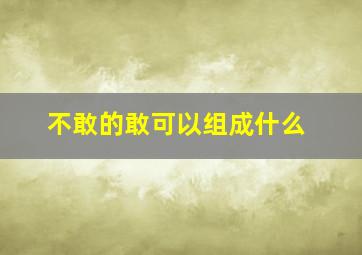 不敢的敢可以组成什么